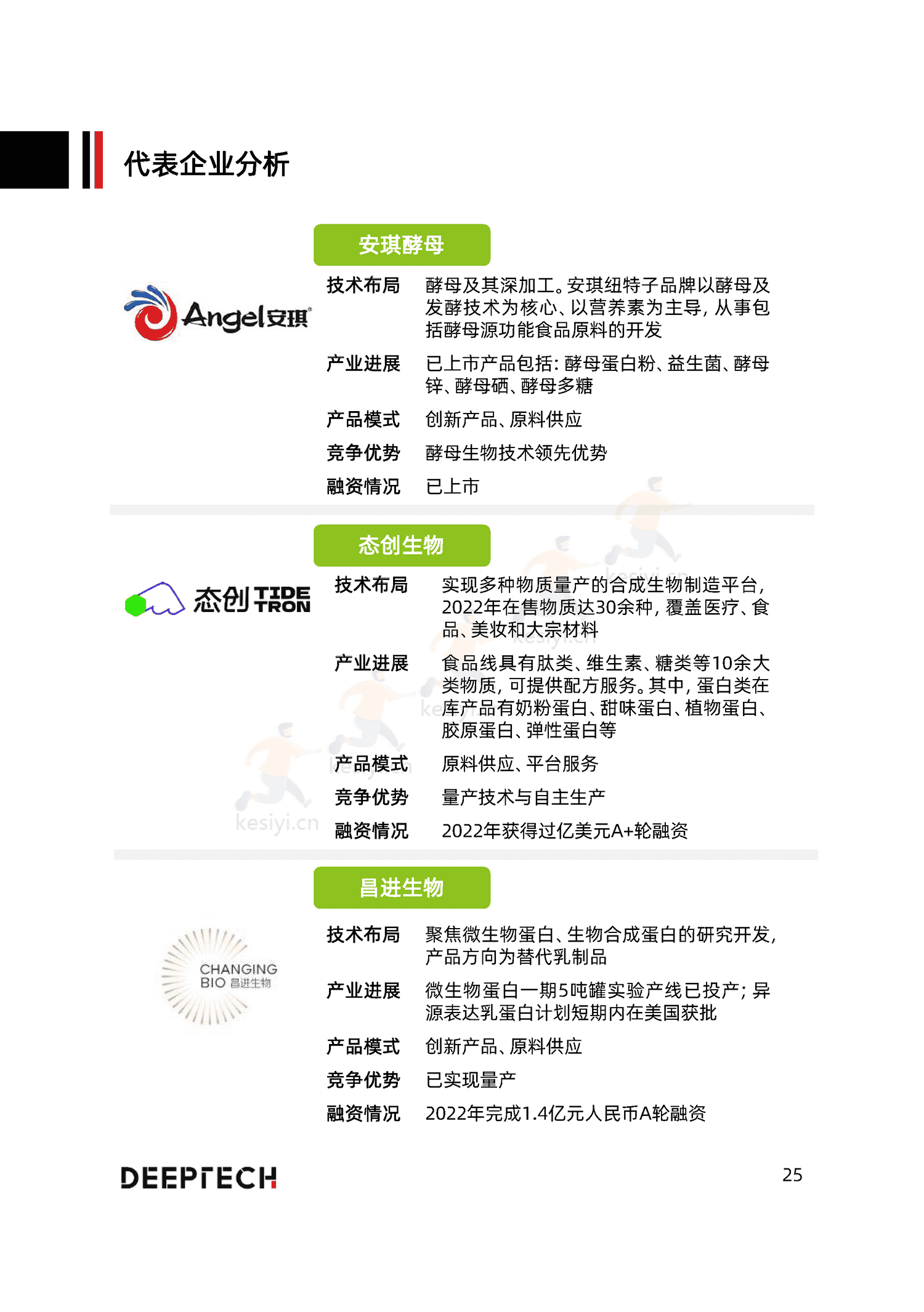 代表企业分析

安琪酵母

Angel安琪

技术布局　酵母及其深加工。安琪纽特子品牌以酵母及发酵技术为核心、以营养素为主导，从事包括酵母源功能食品原料的开发

产业进展　已上市产品包括：酵母蛋白粉、益生菌、酵母锌、酵母硒、酵母多糖

产品模式　创新产品、原料供应

竞争优势　酵母生物技术领先优势

融资情况　已上市

态创生物

态创 TIDE TRON

技术布局　实现多种物质量产的合成生物制造平台，2022年在售物质达30余种，覆盖医疗、食品、美妆和大宗材料

产业进展　食品线具有肽类、维生素、糖类等10余大类物质，可提供配方服务。其中，蛋白类在库产品有奶粉蛋白、甜味蛋白、植物蛋白、胶原蛋白、弹性蛋白等

产品模式　原料供应、平台服务

竞争优势　量产技术与自主生产

融资情况　2022年获得过亿美元A+轮融资

kesiyi.cn

昌进生物

CHANGING BIO 昌进生物

技术布局　聚焦微生物蛋白、生物合成蛋白的研究开发，产品方向为替代乳制品

产业进展　微生物蛋白一期5吨罐实验产线已投产；异源表达乳蛋白计划短期内在美国获批

产品模式　创新产品、原料供应

竞争优势　已实现量产

融资情况　2022年完成1.4亿元人民币A轮融资

DEEPTECH

25